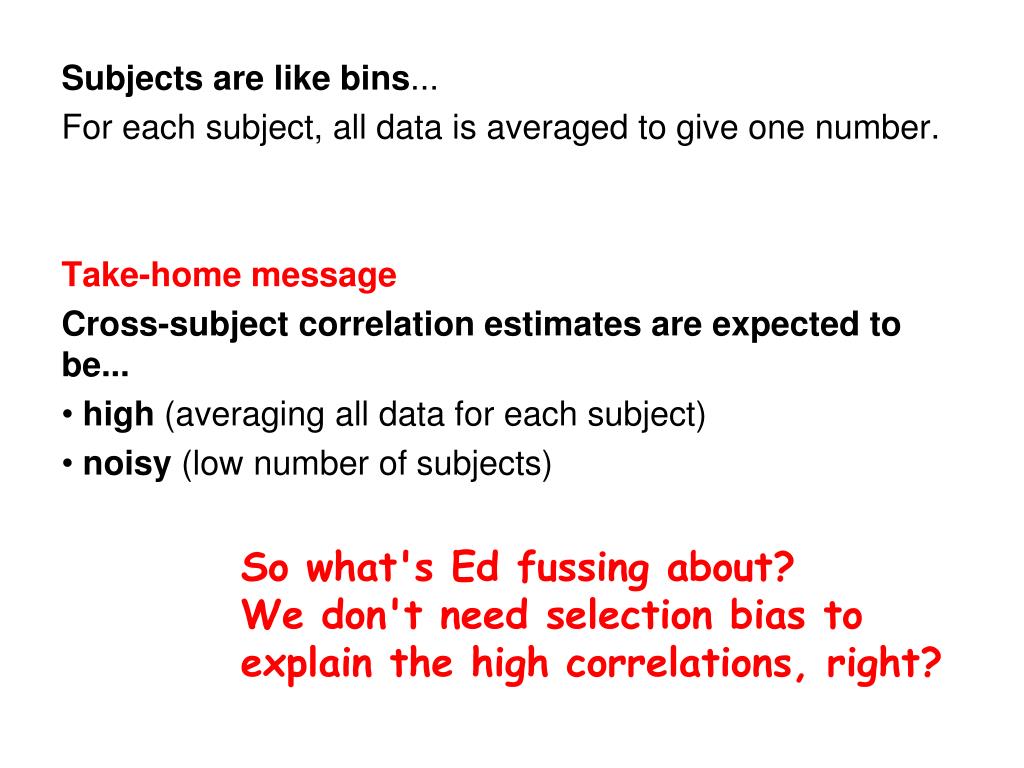 Subjects are like bins...
For each subject, all data is averaged to give one number.

Take-home message
Cross-subject correlation estimates are expected to be...
• high (averaging all data for each subject)
• noisy (low number of subjects)

So what's Ed fussing about?
We don't need selection bias to explain the high correlations, right?